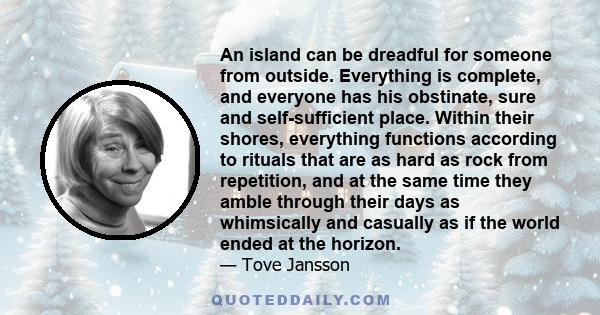 An island can be dreadful for someone from outside. Everything is complete, and everyone has his obstinate, sure and self-sufficient place. Within their shores, everything functions according to rituals that are as hard as rock from repetition, and at the same time they amble through their days as whimsically and casually as if the world ended at the horizon.
— Tove Jansson

QUOTEDDAILY.COM